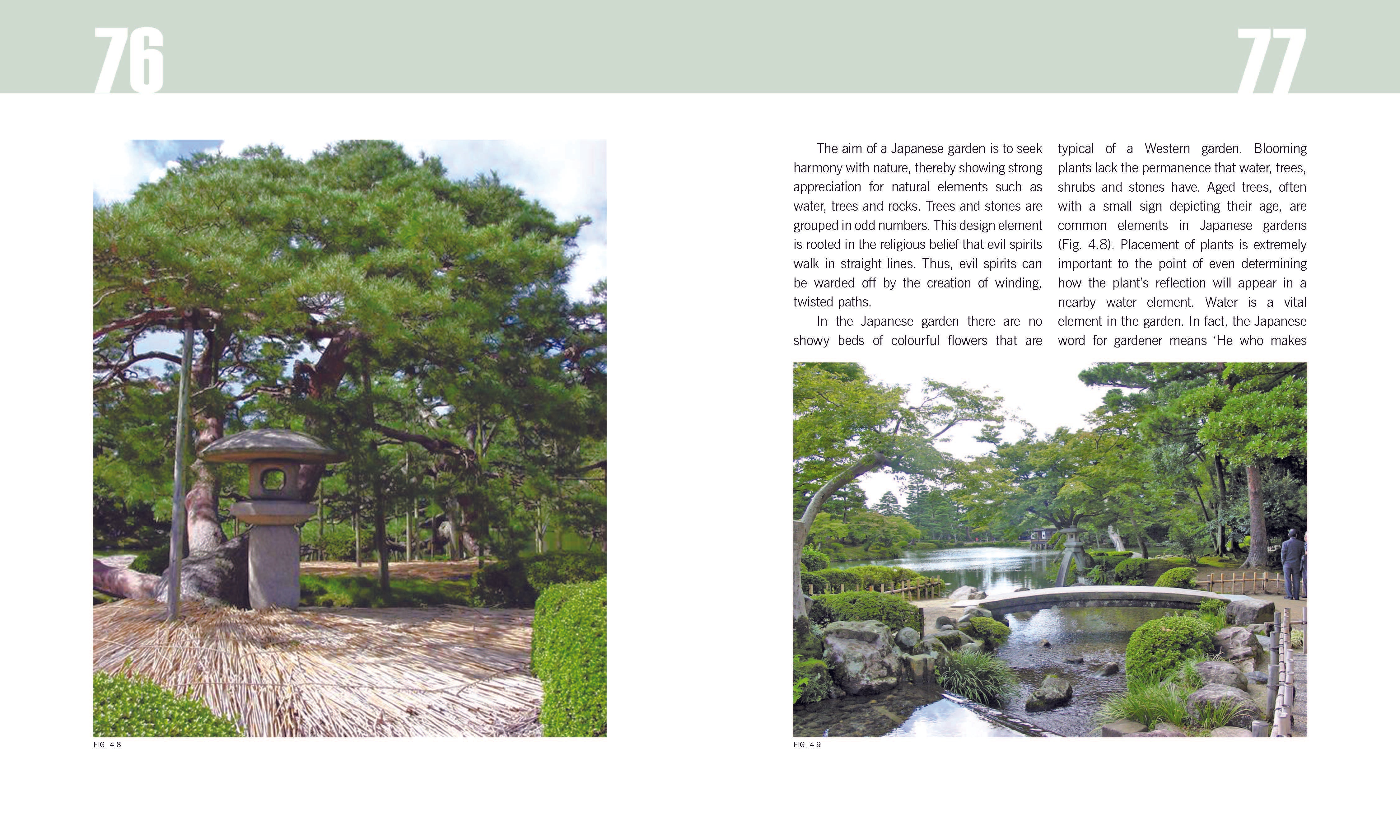 76

FIG. 4.8

77

The aim of a Japanese garden is to seek harmony with nature, thereby showing strong appreciation for natural elements such as water, trees and rocks. Trees and stones are grouped in odd numbers. This design element is rooted in the religious belief that evil spirits walk in straight lines. Thus, evil spirits can be warded off by the creation of winding, twisted paths.

In the Japanese garden there are no showy beds of colourful flowers that are typical of a Western garden. Blooming plants lack the permanence that water, trees, shrubs and stones have. Aged trees, often with a small sign depicting their age, are common elements in Japanese gardens (Fig. 4.8). Placement of plants is extremely important to the point of even determining how the plant's reflection will appear in a nearby water element. Water is a vital element in the garden. In fact, the Japanese word for gardener means 'He who makes

FIG. 4.9